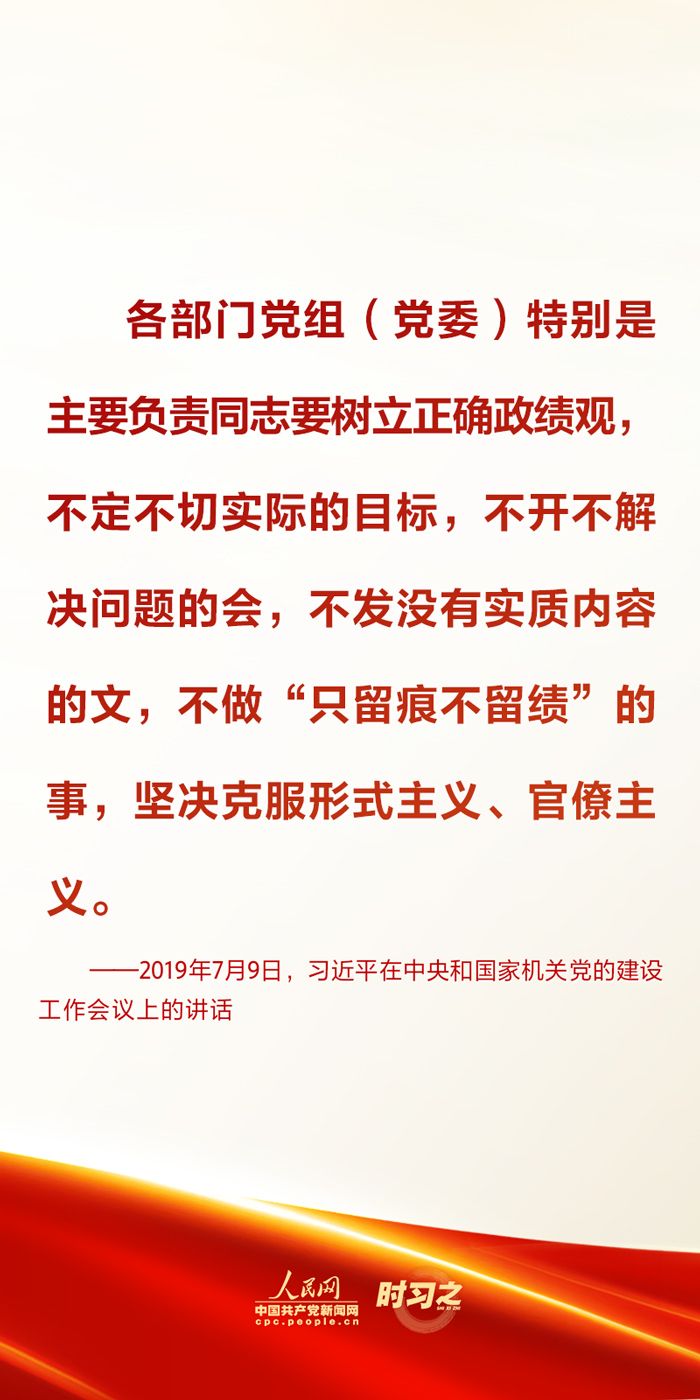 各部门党组（党委）特别是主要负责同志要树立正确政绩观，不定不切实际的目标，不开不解决问题的会，不发没有实质内容的文，不做“只留痕不留绩”的事，坚决克服形式主义、官僚主义。

——2019年7月9日，习近平在中央和国家机关党的建设工作会议上的讲话

人民网
中国共产党新闻网
cpc.people.cn
时习之